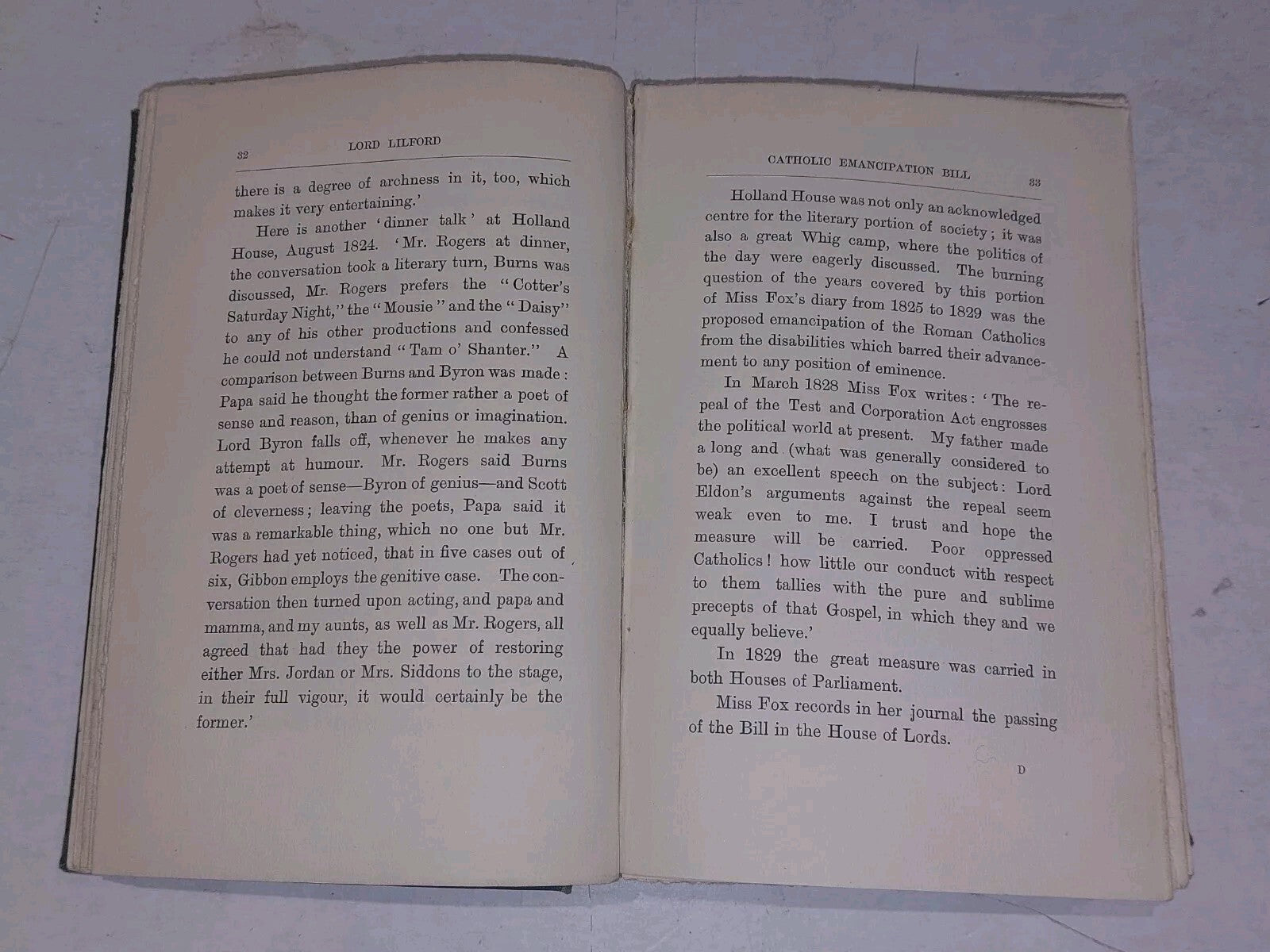 32 LORD LILFORD

there is a degree of archness in it, too, which makes it very entertaining.'

Here is another 'dinner talk' at Holland House, August 1824. 'Mr. Rogers at dinner, the conversation took a literary turn, Burns was discussed, Mr. Rogers prefers the "Cotter's Saturday Night," the "Mousie" and the "Daisy" to any of his other productions and confessed he could not understand "Tam o' Shanter." A comparison between Burns and Byron was made: Papa said he thought the former rather a poet of sense and reason, than of genius or imagination. Lord Byron falls off, whenever he makes any attempt at humour. Mr. Rogers said Burns was a poet of sense—Byron of genius—and Scott of cleverness; leaving the poets, Papa said it was a remarkable thing, which no one but Mr. Rogers had yet noticed, that in five cases out of six, Gibbon employs the genitive case. The conversation then turned upon acting, and papa and mamma, and my aunts, as well as Mr. Rogers, all agreed that had they the power of restoring either Mrs. Jordan or Mrs. Siddons to the stage, in their full vigour, it would certainly be the former.'

CATHOLIC EMANCIPATION BILL 33

Holland House was not only an acknowledged centre for the literary portion of society; it was also a great Whig camp, where the politics of the day were eagerly discussed. The burning question of the years covered by this portion of Miss Fox's diary from 1825 to 1829 was the proposed emancipation of the Roman Catholics from the disabilities which barred their advancement to any position of eminence.

In March 1828 Miss Fox writes: 'The repeal of the Test and Corporation Act engrosses the political world at present. My father made a long and (what was generally considered to be) an excellent speech on the subject: Lord Eldon's arguments against the repeal seem weak even to me. I trust and hope the measure will be carried. Poor oppressed Catholics! how little our conduct with respect to them tallies with the pure and sublime precepts of that Gospel, in which they and we equally believe.'

In 1829 the great measure was carried in both Houses of Parliament.

Miss Fox records in her journal the passing of the Bill in the House of Lords.

D